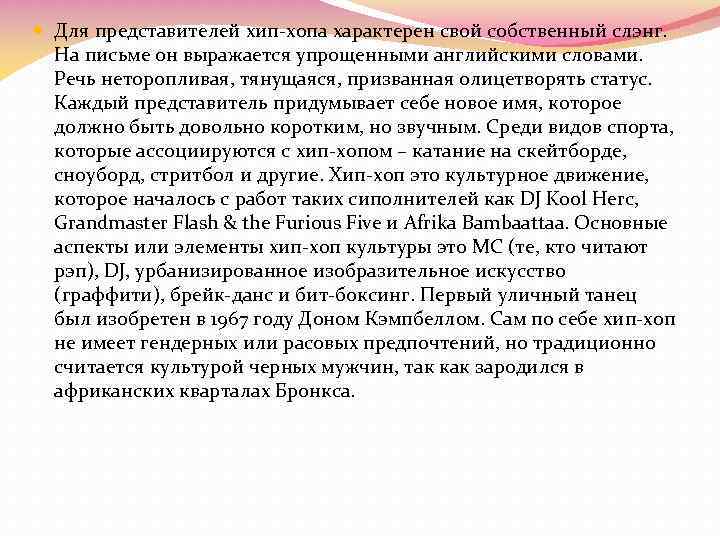 Для представителей хип-хопа характерен свой собственный слэнг. На письме он выражается упрощенными английскими словами. Речь неторопливая, тянущаяся, призванная олицетворять статус. Каждый представитель придумывает себе новое имя, которое должно быть довольно коротким, но звучным. Среди видов спорта, которые ассоциируются с хип-хопом – катание на скейтборде, сноуборд, стритбол и другие. Хип-хоп это культурное движение, которое началось с работ таких сиполнителей как DJ Kool Herc, Grandmaster Flash & the Furious Five и Afrika Bambaattaa. Основные аспекты или элементы хип-хоп культуры это MC (те, кто читают рэп), DJ, урбанизированное изобразительное искусство (граффити), брейк-данс и бит-боксинг. Первый уличный танец был изобретен в 1967 году Доном Кэмпбеллом. Сам по себе хип-хоп не имеет гендерных или расовых предпочтений, но традиционно считается культурой черных мужчин, так как зародился в африканских кварталах Бронкса.